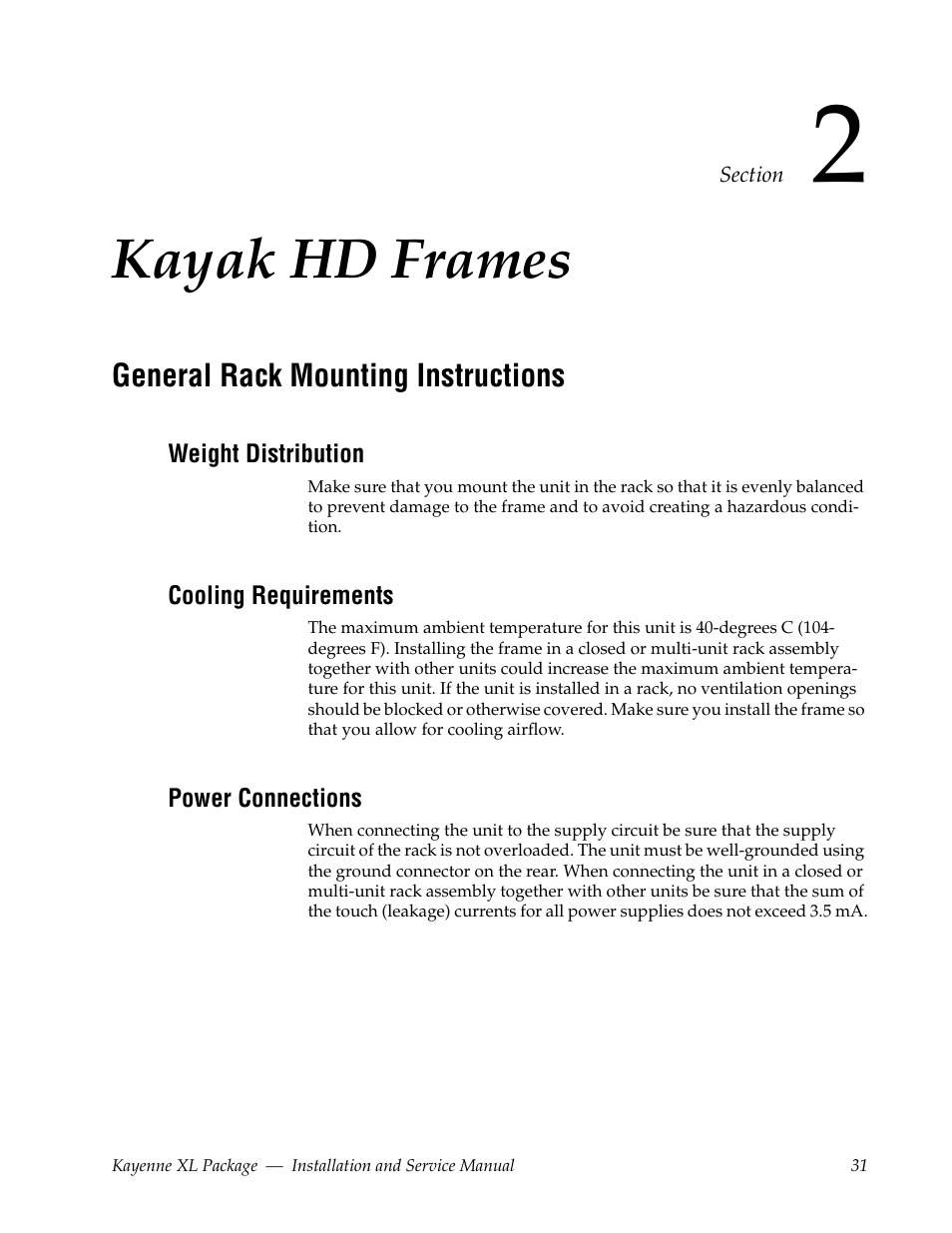 Section 2

Kayak HD Frames

General Rack Mounting Instructions

Weight Distribution

Make sure that you mount the unit in the rack so that it is evenly balanced to prevent damage to the frame and to avoid creating a hazardous condition.

Cooling Requirements

The maximum ambient temperature for this unit is 40-degrees C (104-degrees F). Installing the frame in a closed or multi-unit rack assembly together with other units could increase the maximum ambient temperature for this unit. If the unit is installed in a rack, no ventilation openings should be blocked or otherwise covered. Make sure you install the frame so that you allow for cooling airflow.

Power Connections

When connecting the unit to the supply circuit be sure that the supply circuit of the rack is not overloaded. The unit must be well-grounded using the ground connector on the rear. When connecting the unit in a closed or multi-unit rack assembly together with other units be sure that the sum of the touch (leakage) currents for all power supplies does not exceed 3.5 mA.

Kayenne XL Package — Installation and Service Manual 31